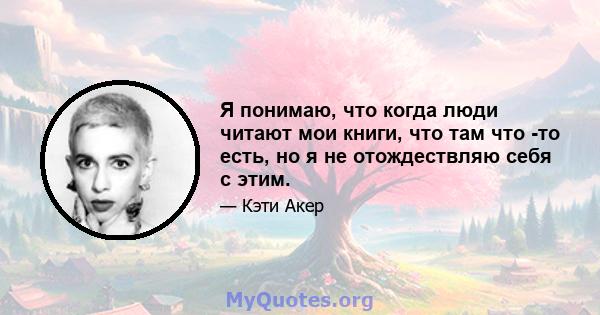 Я понимаю, что когда люди читают мои книги, что там что -то есть, но я не отождествляю себя с этим.

— Кэти Акер

MyQuotes.org